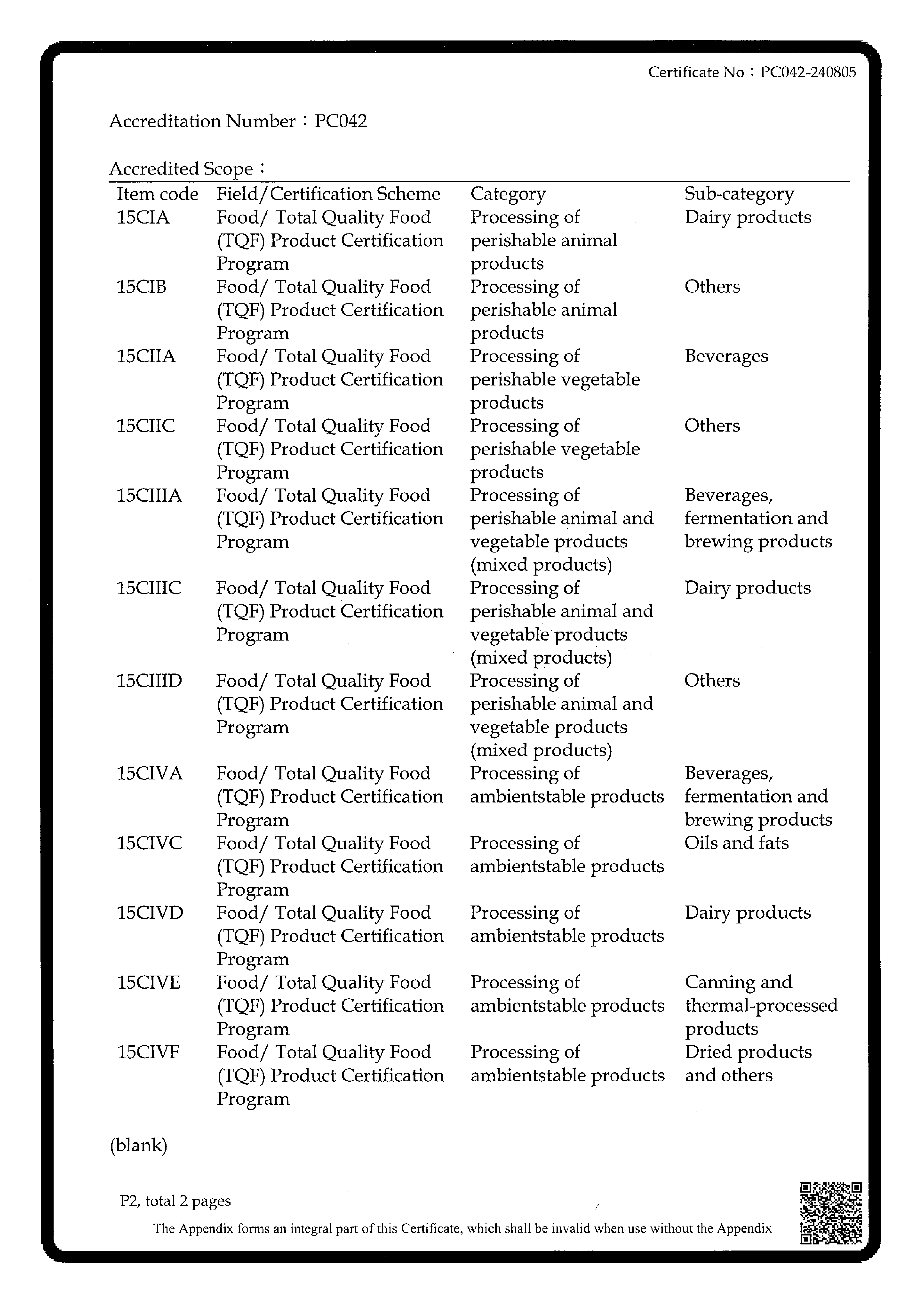 Certificate No：PC042-240805

Accreditation Number：PC042

Accredited Scope：

| Item code | Field/Certification Scheme | Category | Sub-category |
|---|---|---|---|
| 15CIA | Food/ Total Quality Food (TQF) Product Certification Program | Processing of perishable animal products | Dairy products |
| 15CIB | Food/ Total Quality Food (TQF) Product Certification Program | Processing of perishable animal products | Others |
| 15CIIA | Food/ Total Quality Food (TQF) Product Certification Program | Processing of perishable vegetable products | Beverages |
| 15CIIC | Food/ Total Quality Food (TQF) Product Certification Program | Processing of perishable vegetable products | Others |
| 15CIIIA | Food/ Total Quality Food (TQF) Product Certification Program | Processing of perishable animal and vegetable products (mixed products) | Beverages, fermentation and brewing products |
| 15CIIIC | Food/ Total Quality Food (TQF) Product Certification Program | Processing of perishable animal and vegetable products (mixed products) | Dairy products |
| 15CIIID | Food/ Total Quality Food (TQF) Product Certification Program | Processing of perishable animal and vegetable products (mixed products) | Others |
| 15CIVA | Food/ Total Quality Food (TQF) Product Certification Program | Processing of ambientstable products | Beverages, fermentation and brewing products |
| 15CIVC | Food/ Total Quality Food (TQF) Product Certification Program | Processing of ambientstable products | Oils and fats |
| 15CIVD | Food/ Total Quality Food (TQF) Product Certification Program | Processing of ambientstable products | Dairy products |
| 15CIVE | Food/ Total Quality Food (TQF) Product Certification Program | Processing of ambientstable products | Canning and thermal-processed products |
| 15CIVF | Food/ Total Quality Food (TQF) Product Certification Program | Processing of ambientstable products | Dried products and others |

(blank)

P2, total 2 pages

The Appendix forms an integral part of this Certificate, which shall be invalid when use without the Appendix